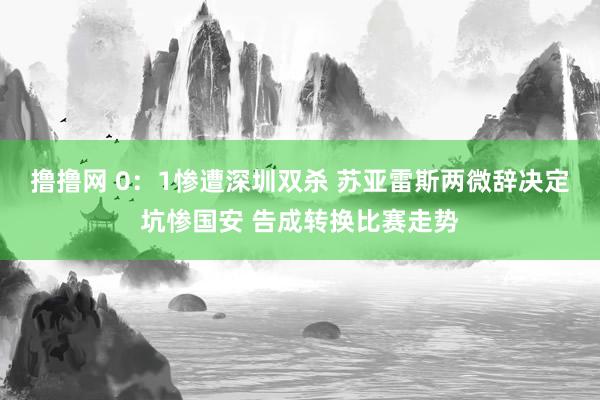 撸撸网 0：1惨遭深圳双杀 苏亚雷斯两微辞决定坑惨国安 告成转换比赛走势